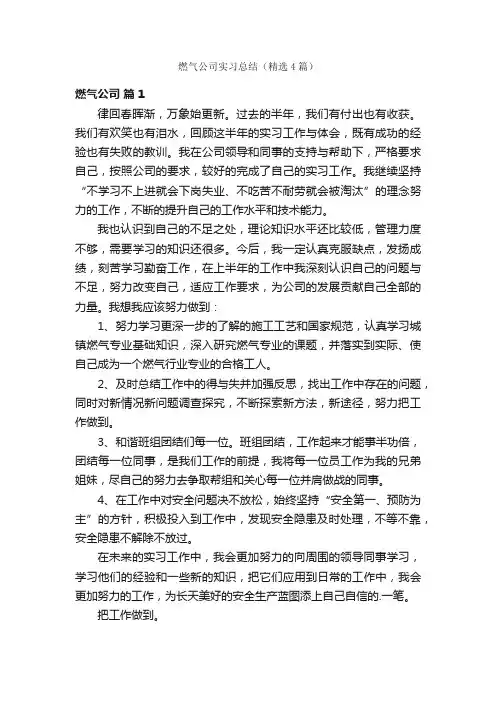 燃气公司实习总结（精选4篇）

燃气公司 篇1

律回春晖渐，万象始更新。过去的半年，我们有付出也有收获。我们有欢笑也有泪水，回顾这半年的实习工作与体会，既有成功的经验也有失败的教训。我在公司领导和同事的支持与帮助下，严格要求自己，按照公司的要求，较好的完成了自己的实习工作。我继续坚持“不学习不上进就会下岗失业、不吃苦不耐劳就会被淘汰”的理念努力的工作，不断的提升自己的工作水平和技术能力。

我也认识到自己的不足之处，理论知识水平还比较低，管理力度不够，需要学习的知识还很多。今后，我一定认真克服缺点，发扬成绩，刻苦学习勤奋工作，在上半年的工作中我深刻认识自己的问题与不足，努力改变自己，适应工作要求，为公司的发展贡献自己全部的力量。我想我应该努力做到：

1、努力学习更深一步的了解的施工工艺和国家规范，认真学习城镇燃气专业基础知识，深入研究燃气专业的课题，并落实到实际、使自己成为一个燃气行业专业的合格工人。

2、及时总结工作中的得与失并加强反思，找出工作中存在的问题，同时对新情况新问题调查探究，不断探索新方法，新途径，努力把工作做到。

3、和谐班组团结们每一位。班组团结，工作起来才能事半功倍，团结每一位同事，是我们工作的前提，我将每一位员工作为我的兄弟姐妹，尽自己的努力去争取帮组和关心每一位并肩做战的同事。

4、在工作中对安全问题决不放松，始终坚持“安全第一、预防为主”的方针，积极投入到工作中，发现安全隐患及时处理，不等不靠，安全隐患不解除不放过。

在未来的实习工作中，我会更加努力的向周围的领导同事学习，学习他们的经验和一些新的知识，把它们应用到日常的工作中，我会更加努力的工作，为长天美好的安全生产蓝图添上自己自信的.一笔。

把工作做到。